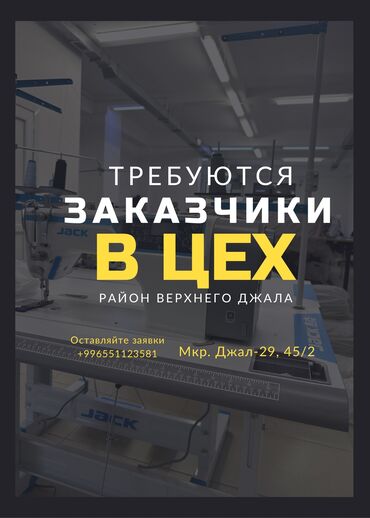 ТРЕБУЮТСЯ
ЗАКАЗЧИКИ
В ЦЕХ
РАЙОН ВЕРХНЕГО ДЖАЛА

Оставляйте заявки
+996551123581

Мкр. Джал-29, 45/2

JACK

JACK

JACK